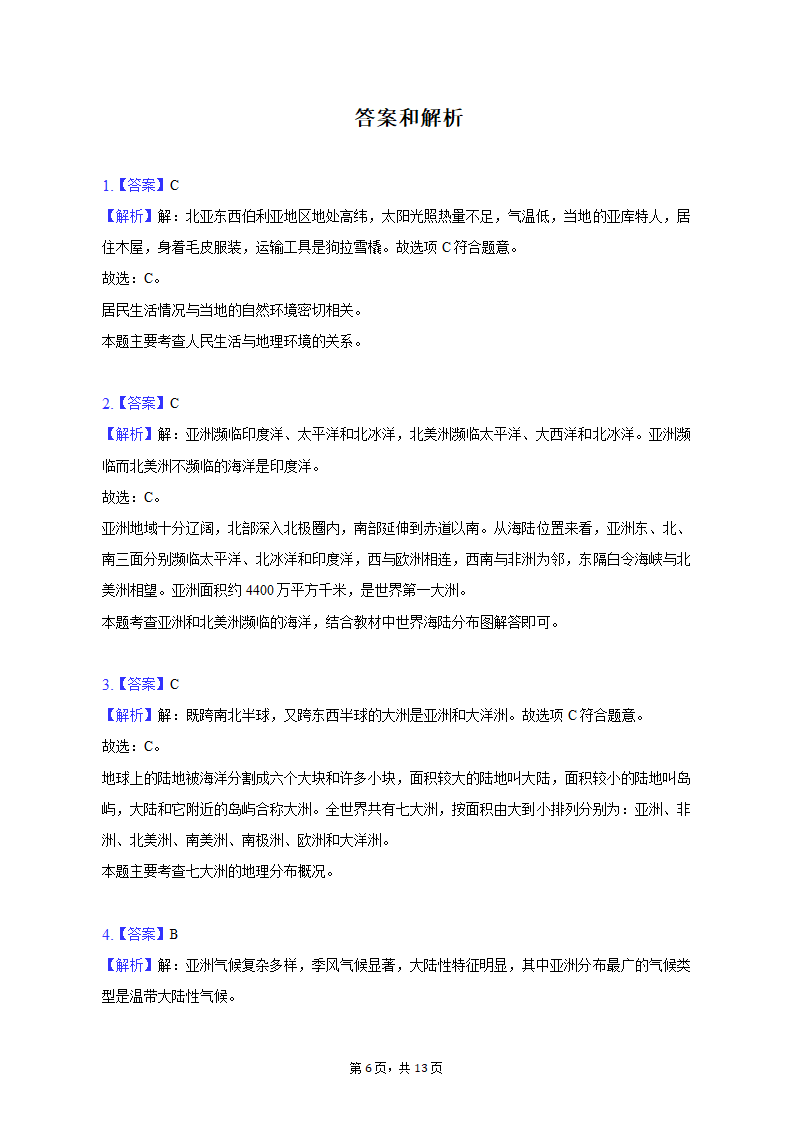 答案和解析

1.【答案】C
【解析】解：北亚东西伯利亚地区地处高纬，太阳光照热量不足，气温低，当地的亚库特人，居住木屋，身着毛皮服装，运输工具是狗拉雪橇。故选项 C 符合题意。
故选：C。
居民生活情况与当地的自然环境密切相关。
本题主要考查人民生活与地理环境的关系。

2.【答案】C
【解析】解：亚洲濒临印度洋、太平洋和北冰洋，北美洲濒临太平洋、大西洋和北冰洋。亚洲濒临而北美洲不濒临的海洋是印度洋。
故选：C。
亚洲地域十分辽阔，北部深入北极圈内，南部延伸到赤道以南。从海陆位置来看，亚洲东、北、南三面分别濒临太平洋、北冰洋和印度洋，西与欧洲相连，西南与非洲为邻，东隔白令海峡与北美洲相望。亚洲面积约 4400 万平方千米，是世界第一大洲。
本题考查亚洲和北美洲濒临的海洋，结合教材中世界海陆分布图解答即可。

3.【答案】C
【解析】解：既跨南北半球，又跨东西半球的大洲是亚洲和大洋洲。故选项 C 符合题意。
故选：C。
地球上的陆地被海洋分割成六个大块和许多小块，面积较大的陆地叫大陆，面积较小的陆地叫岛屿，大陆和它附近的岛屿合称大洲。全世界共有七大洲，按面积由大到小排列分别为：亚洲、非洲、北美洲、南美洲、南极洲、欧洲和大洋洲。
本题主要考查七大洲的地理分布概况。

4.【答案】B
【解析】解：亚洲气候复杂多样，季风气候显著，大陆性特征明显，其中亚洲分布最广的气候类型是温带大陆性气候。

第 6 页，共 13 页